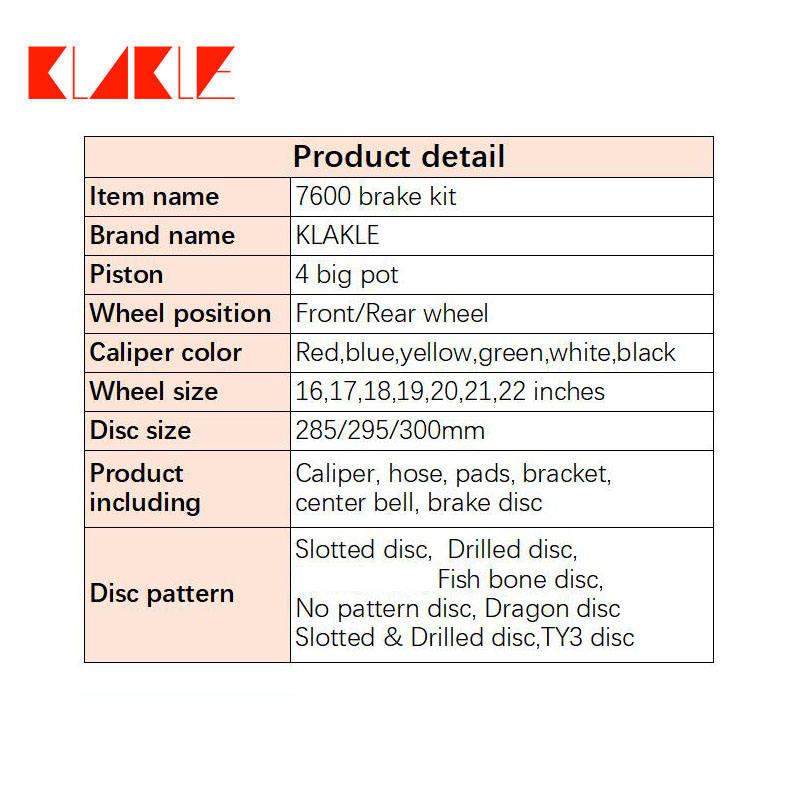 KLAKLE

| Product detail | |
|---|---|
| Item name | 7600 brake kit |
| Brand name | KLAKLE |
| Piston | 4 big pot |
| Wheel position | Front/Rear wheel |
| Caliper color | Red,blue,yellow,green,white,black |
| Wheel size | 16,17,18,19,20,21,22 inches |
| Disc size | 285/295/300mm |
| Product including | Caliper, hose, pads, bracket, center bell, brake disc |
| Disc pattern | Slotted disc, Drilled disc, Fish bone disc, No pattern disc, Dragon disc Slotted & Drilled disc,TY3 disc |